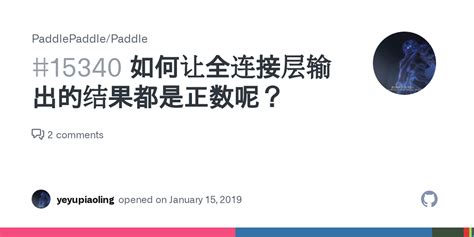 PaddlePaddle/Paddle

#15340 如何让全连接层输出的结果都是正数呢？

2 comments

yeyupiaoling opened on January 15, 2019